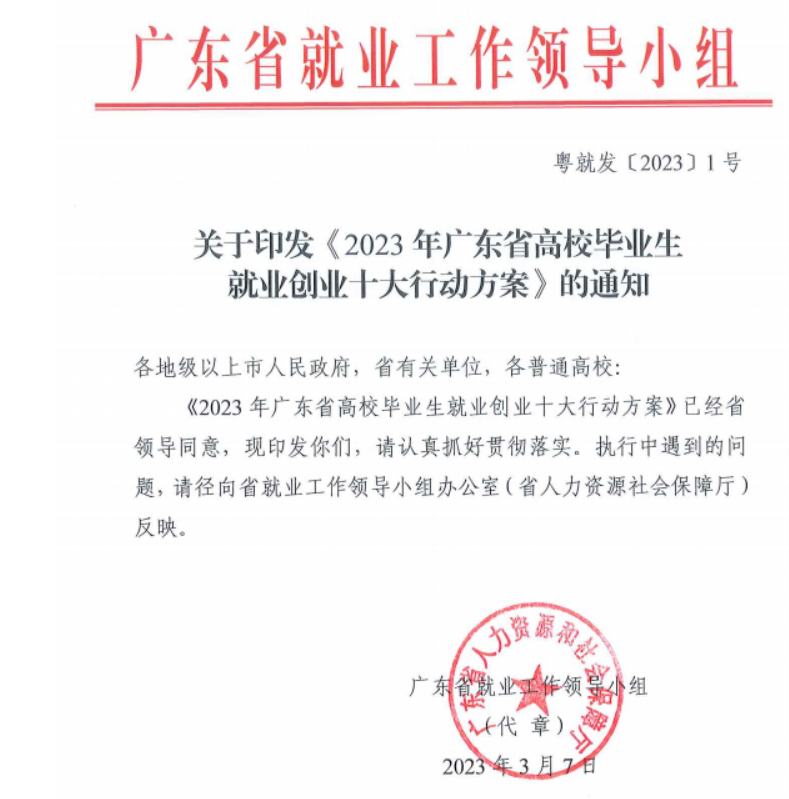 广东省就业工作领导小组

粤就发〔2023〕1号

关于印发《2023年广东省高校毕业生就业创业十大行动方案》的通知

各地级以上市人民政府，省有关单位，各普通高校：

《2023年广东省高校毕业生就业创业十大行动方案》已经省领导同意，现印发你们，请认真抓好贯彻落实。执行中遇到的问题，请径向省就业工作领导小组办公室（省人力资源社会保障厅）反映。

广东省人力资源和社会保障厅

广东省就业工作领导小组
（代 章）
2023年3月7日